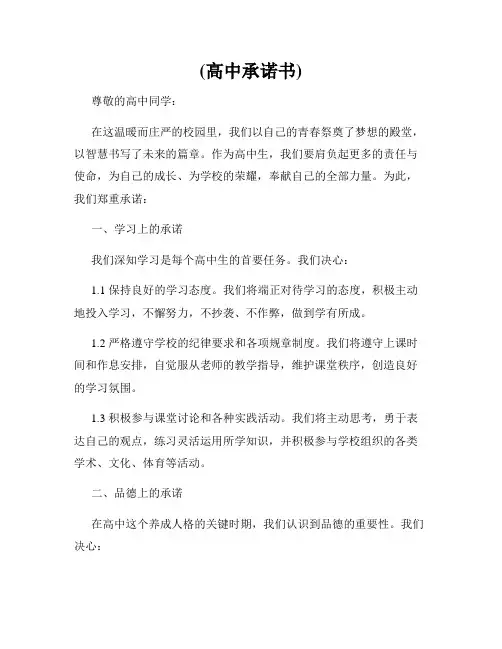 (高中承诺书)

尊敬的高中同学：

在这温暖而庄严的校园里，我们以自己的青春祭奠了梦想的殿堂，以智慧书写了未来的篇章。作为高中生，我们要肩负起更多的责任与使命，为自己的成长、为学校的荣耀，奉献自己的全部力量。为此，我们郑重承诺：

一、学习上的承诺

我们深知学习是每个高中生的首要任务。我们决心：

1.1 保持良好的学习态度。我们将端正对待学习的态度，积极主动地投入学习，不懈努力，不抄袭、不作弊，做到学有所成。

1.2 严格遵守学校的纪律要求和各项规章制度。我们将遵守上课时间和作息安排，自觉服从老师的教学指导，维护课堂秩序，创造良好的学习氛围。

1.3 积极参与课堂讨论和各种实践活动。我们将主动思考，勇于表达自己的观点，练习灵活运用所学知识，并积极参与学校组织的各类学术、文化、体育等活动。

二、品德上的承诺

在高中这个养成人格的关键时期，我们认识到品德的重要性。我们决心：